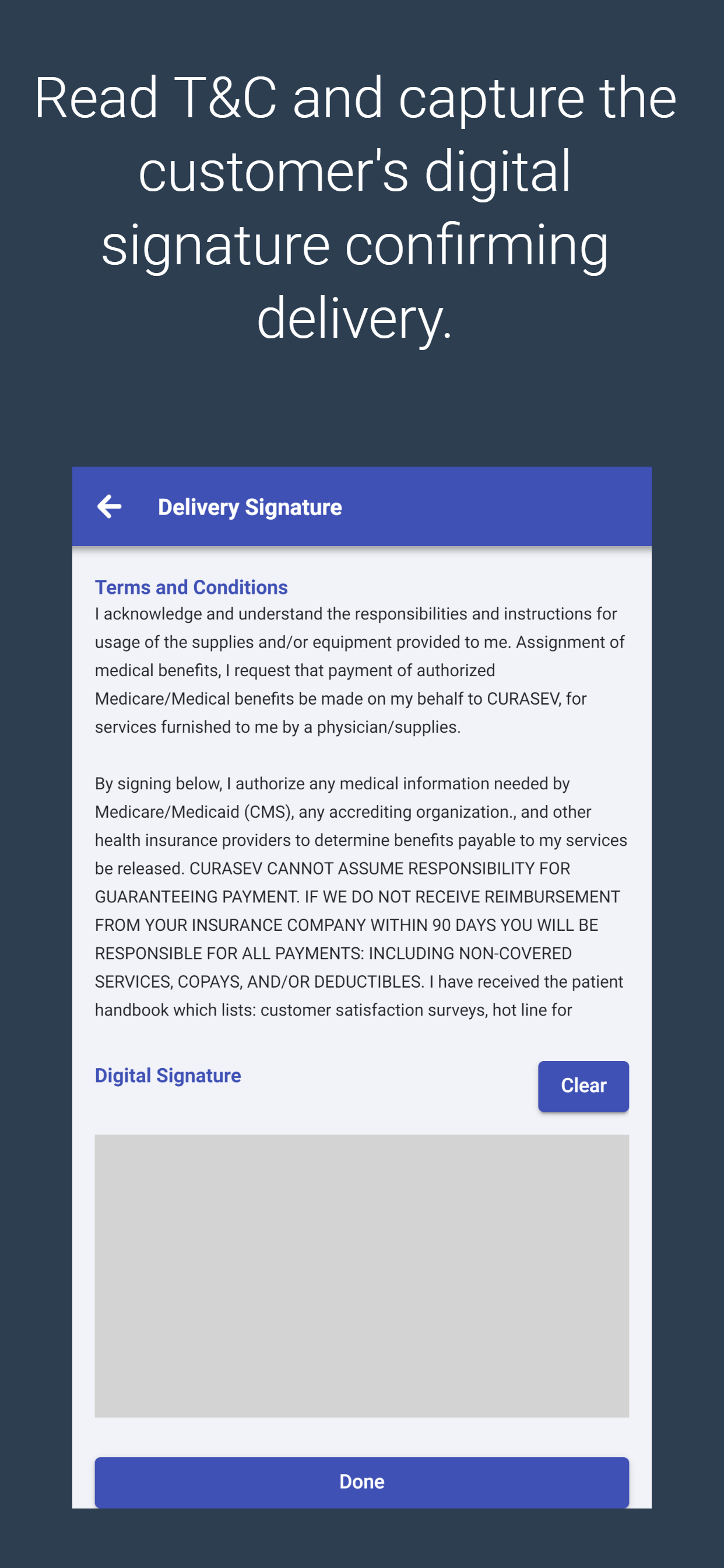 Read T&C and capture the customer's digital signature confirming delivery.

Delivery Signature

Terms and Conditions
I acknowledge and understand the responsibilities and instructions for usage of the supplies and/or equipment provided to me. Assignment of medical benefits, I request that payment of authorized Medicare/Medical benefits be made on my behalf to CURASEV, for services furnished to me by a physician/supplies.

By signing below, I authorize any medical information needed by Medicare/Medicaid (CMS), any accrediting organization., and other health insurance providers to determine benefits payable to my services be released. CURASEV CANNOT ASSUME RESPONSIBILITY FOR GUARANTEEING PAYMENT. IF WE DO NOT RECEIVE REIMBURSEMENT FROM YOUR INSURANCE COMPANY WITHIN 90 DAYS YOU WILL BE RESPONSIBLE FOR ALL PAYMENTS: INCLUDING NON-COVERED SERVICES, COPAYS, AND/OR DEDUCTIBLES. I have received the patient handbook which lists: customer satisfaction surveys, hot line for

Digital Signature

Clear

Done